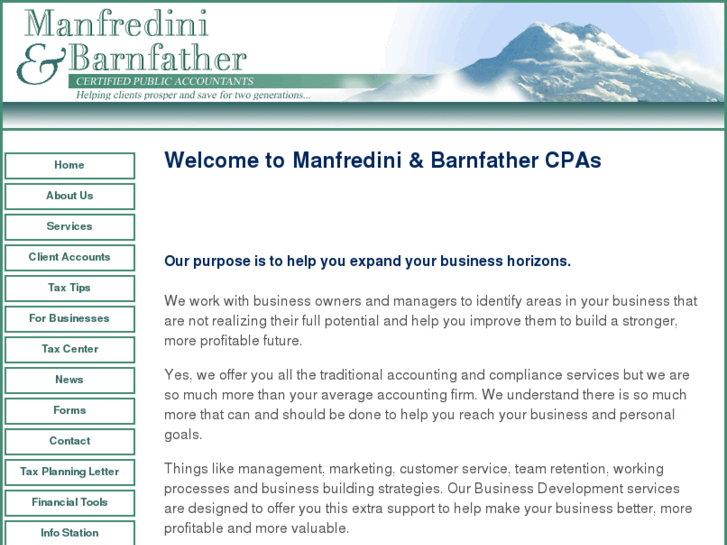 Manfredini & Barnfather
CERTIFIED PUBLIC ACCOUNTANTS
Helping clients prosper and save for two generations...

Home
About Us
Services
Client Accounts
Tax Tips
For Businesses
Tax Center
News
Forms
Contact
Tax Planning Letter
Financial Tools
Info Station

Welcome to Manfredini & Barnfather CPAs

Our purpose is to help you expand your business horizons.

We work with business owners and managers to identify areas in your business that are not realizing their full potential and help you improve them to build a stronger, more profitable future.

Yes, we offer you all the traditional accounting and compliance services but we are so much more than your average accounting firm. We understand there is so much more that can and should be done to help you reach your business and personal goals.

Things like management, marketing, customer service, team retention, working processes and business building strategies. Our Business Development services are designed to offer you this extra support to help make your business better, more profitable and more valuable.